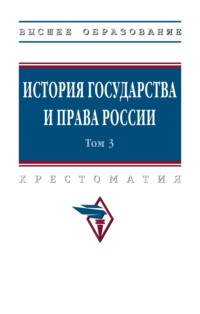 ВЫСШЕЕ ОБРАЗОВАНИЕ

ИСТОРИЯ ГОСУДАРСТВА И ПРАВА РОССИИ

Том 3

ХРЕСТОМАТИЯ